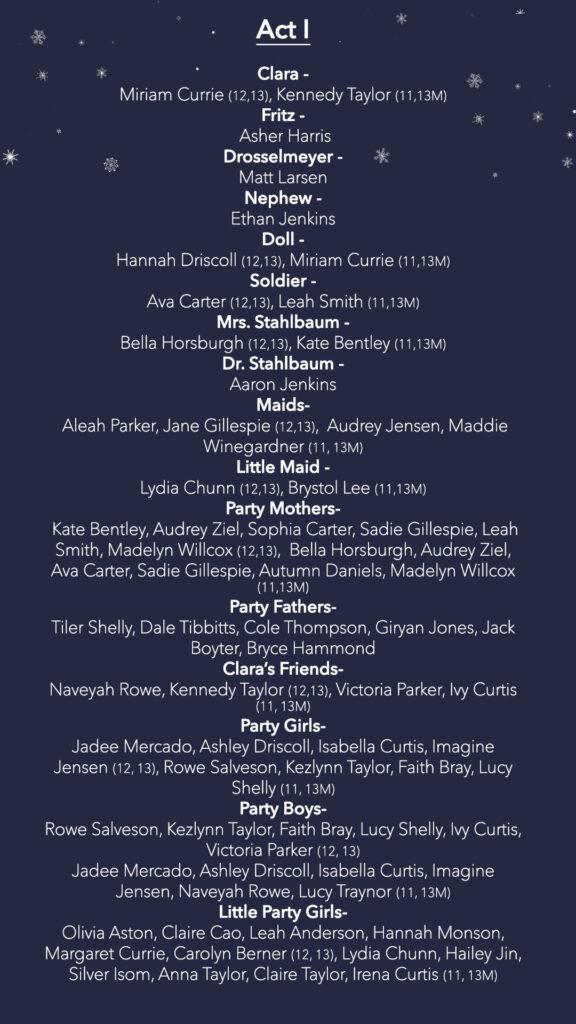 Act I

Clara -
Miriam Currie (12,13), Kennedy Taylor (11,13M)
Fritz -
Asher Harris
Drosselmeyer -
Matt Larsen
Nephew -
Ethan Jenkins
Doll -
Hannah Driscoll (12,13), Miriam Currie (11,13M)
Soldier -
Ava Carter (12,13), Leah Smith (11,13M)
Mrs. Stahlbaum -
Bella Horsburgh (12,13), Kate Bentley (11,13M)
Dr. Stahlbaum -
Aaron Jenkins
Maids-
Aleah Parker, Jane Gillespie (12,13), Audrey Jensen, Maddie Winegardner (11, 13M)
Little Maid -
Lydia Chunn (12,13), Brystol Lee (11,13M)
Party Mothers-
Kate Bentley, Audrey Ziel, Sophia Carter, Sadie Gillespie, Leah Smith, Madelyn Willcox (12,13), Bella Horsburgh, Audrey Ziel, Ava Carter, Sadie Gillespie, Autumn Daniels, Madelyn Willcox (11,13M)
Party Fathers-
Tiler Shelly, Dale Tibbitts, Cole Thompson, Giryan Jones, Jack Boyter, Bryce Hammond
Clara's Friends-
Naveyah Rowe, Kennedy Taylor (12,13), Victoria Parker, Ivy Curtis (11, 13M)
Party Girls-
Jadee Mercado, Ashley Driscoll, Isabella Curtis, Imagine Jensen (12, 13), Rowe Salveson, Kezlynn Taylor, Faith Bray, Lucy Shelly (11, 13M)
Party Boys-
Rowe Salveson, Kezlynn Taylor, Faith Bray, Lucy Shelly, Ivy Curtis, Victoria Parker (12, 13)
Jadee Mercado, Ashley Driscoll, Isabella Curtis, Imagine Jensen, Naveyah Rowe, Lucy Traynor (11, 13M)
Little Party Girls-
Olivia Aston, Claire Cao, Leah Anderson, Hannah Monson, Margaret Currie, Carolyn Berner (12, 13), Lydia Chunn, Hailey Jin, Silver Isom, Anna Taylor, Claire Taylor, Irena Curtis (11, 13M)